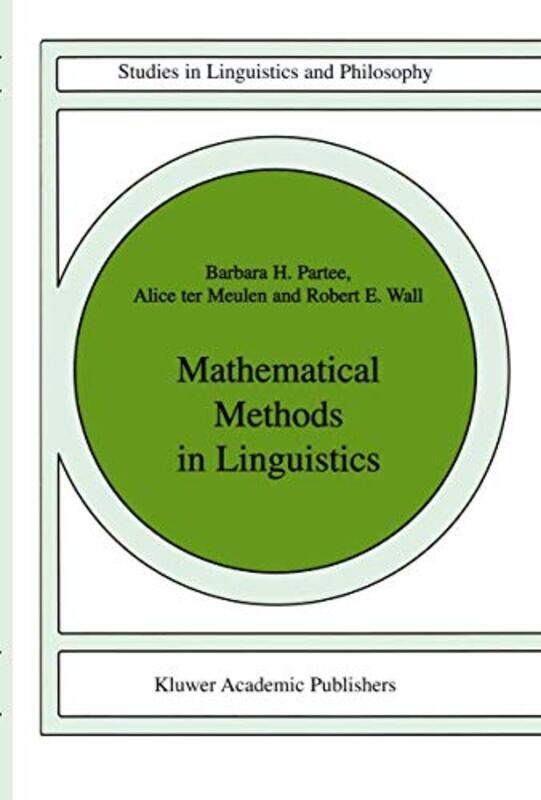 Studies in Linguistics and Philosophy

Barbara H. Partee,
Alice ter Meulen and Robert E. Wall

Mathematical
Methods
in Linguistics

Kluwer Academic Publishers